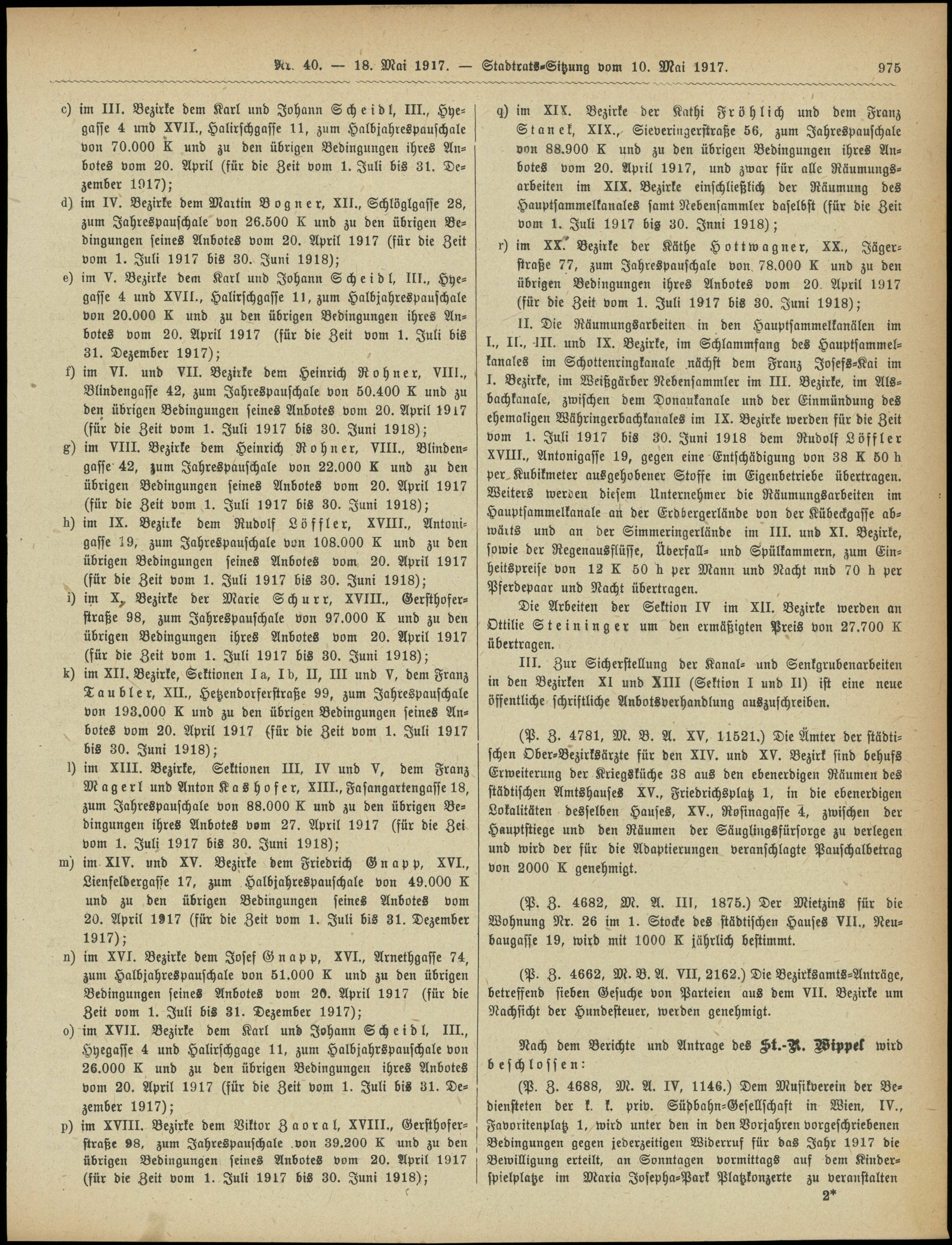 Nr. 40. — 18. Mai 1917. — Stadtrats-Sitzung vom 10. Mai 1917. 975

c) im III. Bezirke dem Karl und Johann Scheidl, III., Hyegasse 4 und XVII., Halirschgasse 11, zum Halbjahrespauschale von 70.000 K und zu den übrigen Bedingungen ihres Anbotes vom 20. April (für die Zeit vom 1. Juli bis 31. Dezember 1917);

d) im IV. Bezirke dem Martin Bogner, XII., Schlöglgasse 28, zum Jahrespauschale von 26.500 K und zu den übrigen Bedingungen seines Anbotes vom 20. April 1917 (für die Zeit vom 1. Juli 1917 bis 30. Juni 1918);

e) im V. Bezirke dem Karl und Johann Scheidl, III., Hyegasse 4 und XVII., Halirschgasse 11, zum Halbjahrespauschale von 20.000 K und zu den übrigen Bedingungen ihres Anbotes vom 20. April 1917 (für die Zeit vom 1. Juli bis 31. Dezember 1917);

f) im VI. und VII. Bezirke dem Heinrich Rohner, VIII., Blindengasse 42, zum Jahrespauschale von 50.400 K und zu den übrigen Bedingungen seines Anbotes vom 20. April 1917 (für die Zeit vom 1. Juli 1917 bis 30. Juni 1918);

g) im VIII. Bezirke dem Heinrich Rohner, VIII., Blindengasse 42, zum Jahrespauschale von 22.000 K und zu den übrigen Bedingungen seines Anbotes vom 20. April 1917 (für die Zeit vom 1. Juli 1917 bis 30. Juni 1918);

h) im IX. Bezirke dem Rudolf Löffler, XVIII., Antonigasse 19, zum Jahrespauschale von 108.000 K und zu den übrigen Bedingungen seines Anbotes vom 20. April 1917 (für die Zeit vom 1. Juli 1917 bis 30. Juni 1918);

i) im X. Bezirke der Marie Schurr, XVIII., Gersthoferstraße 98, zum Jahrespauschale von 97.000 K und zu den übrigen Bedingungen ihres Anbotes vom 20. April 1917 (für die Zeit vom 1. Juli 1917 bis 30. Juni 1918);

k) im XII. Bezirke, Sektionen I a, I b, II, III und V, dem Franz Taubler, XII., Hetzendorferstraße 99, zum Jahrespauschale von 193.000 K und zu den übrigen Bedingungen seines Anbotes vom 20. April 1917 (für die Zeit vom 1. Juli 1917 bis 30. Juni 1918);

l) im XIII. Bezirke, Sektionen III, IV und V, dem Franz Magerl und Anton Kashofer, XIII., Fasangartengasse 18, zum Jahrespauschale von 88.000 K und zu den übrigen Bedingungen ihres Anbotes vom 27. April 1917 (für die Zei vom 1. Juli 1917 bis 30. Juni 1918);

m) im XIV. und XV. Bezirke dem Friedrich Gnapp, XVI., Lienfeldergasse 17, zum Halbjahrespauschale von 49.000 K und zu den übrigen Bedingungen seines Anbotes vom 20. April 1917 (für die Zeit vom 1. Juli bis 31. Dezember 1917);

n) im XVI. Bezirke dem Josef Gnapp, XVI., Arnethgasse 74, zum Halbjahrespauschale von 51.000 K und zu den übrigen Bedingungen seines Anbotes vom 20. April 1917 (für die Zeit vom 1. Juli bis 31. Dezember 1917);

o) im XVII. Bezirke dem Karl und Johann Scheidl, III., Hyegasse 4 und Halirschgage 11, zum Halbjahrspauschale von 26.000 K und zu den übrigen Bedingungen ihres Anbotes vom 20. April 1917 (für die Zeit vom 1. Juli bis 31. Dezember 1917);

p) im XVIII. Bezirke dem Viktor Zaoral, XVIII., Gersthoferstraße 98, zum Jahrespauschale von 39.200 K und zu den übrigen Bedingungen seines Anbotes vom 20. April 1917 (für die Zeit vom 1. Juli 1917 bis 30. Juni 1918);

q) im XIX. Bezirke der Kathi Fröhlich und dem Franz Stanek, XIX., Sieveringerstraße 56, zum Jahrespauschale von 88.900 K und zu den übrigen Bedingungen ihres Anbotes vom 20. April 1917, und zwar für alle Räumungsarbeiten im XIX. Bezirke einschließlich der Räumung des Hauptsammelkanales samt Nebensammler daselbst (für die Zeit vom 1. Juli 1917 bis 30. Inni 1918);

r) im XX. Bezirke der Käthe Hottwagner, XX., Jägerstraße 77, zum Jahrespauschale von 78.000 K und zu den übrigen Bedingungen ihres Anbotes vom 20. April 1917 (für die Zeit vom 1. Juli 1917 bis 30. Juni 1918);

II. Die Räumungsarbeiten in den Hauptsammelkanälen im I., II., III. und IX. Bezirke, im Schlammfang des Hauptsammelkanales im Schottenringkanale nächst dem Franz Josefs-Kai im I. Bezirke, im Weißgärber Nebensammler im III. Bezirke, im Alsbachkanale, zwischen dem Donaukanale und der Einmündung des ehemaligen Währingerbachkanales im IX. Bezirke werden für die Zeit vom 1. Juli 1917 bis 30. Juni 1918 dem Rudolf Löffler XVIII., Antonigasse 19, gegen eine Entschädigung von 38 K 50 h per Kubikmeter ausgehobener Stoffe im Eigenbetriebe übertragen. Weiters werden diesem Unternehmer die Räumungsarbeiten im Hauptsammelkanale an der Erdbergerlände von der Kübeckgasse abwärts und an der Simmeringerlände im III. und XI. Bezirke, sowie der Regenausflüsse, Überfall- und Spülkammern, zum Einheitspreise von 12 K 50 h per Mann und Nacht nnd 70 h per Pferdepaar und Nacht übertragen.

Die Arbeiten der Sektion IV im XII. Bezirke werden an Ottilie Steininger um den ermäßigten Preis von 27.700 K übertragen.

III. Zur Sicherstellung der Kanal- und Senkgrubenarbeiten in den Bezirken XI und XIII (Sektion I und II) ist eine neue öffentliche schriftliche Anbotsverhandlung auszuschreiben.

(P. Z. 4781, M. B. A. XV, 11521.) Die Ämter der städtischen Ober-Bezirksärzte für den XIV. und XV. Bezirk sind behufs Erweiterung der Kriegsküche 38 aus den ebenerdigen Räumen des städtischen Amtshauses XV., Friedrichsplatz 1, in die ebenerdigen Lokalitäten desselben Hauses, XV., Rosinagasse 4, zwischen der Hauptstiege und den Räumen der Säuglingsfürsorge zu verlegen und wird der für die Adaptierungen veranschlagte Pauschalbetrag von 2000 K genehmigt.

(P. Z. 4682, M. A. III, 1875.) Der Mietzins für die Wohnung Nr. 26 im 1. Stocke des städtischen Hauses VII., Neubaugasse 19, wird mit 1000 K jährlich bestimmt.

(P. Z. 4662, M. B. A. VII, 2162.) Die Bezirksamts-Anträge, betreffend sieben Gesuche von Parteien aus dem VII. Bezirke um Nachsicht der Hundesteuer, werden genehmigt.

Nach dem Berichte und Antrage des St.-R. Wippel wird beschlossen:

(P. Z. 4688, M. A. IV, 1146.) Dem Musikverein der Bediensteten der k. k. priv. Südbahn-Gesellschaft in Wien, IV., Favoritenplatz 1, wird unter den in den Vorjahren vorgeschriebenen Bedingungen gegen jederzeitigen Widerruf für das Jahr 1917 die Bewilligung erteilt, an Sonntagen vormittags auf dem Kinderspielplatze im Maria Josepha-Park Platzkonzerte zu veranstalten

2*